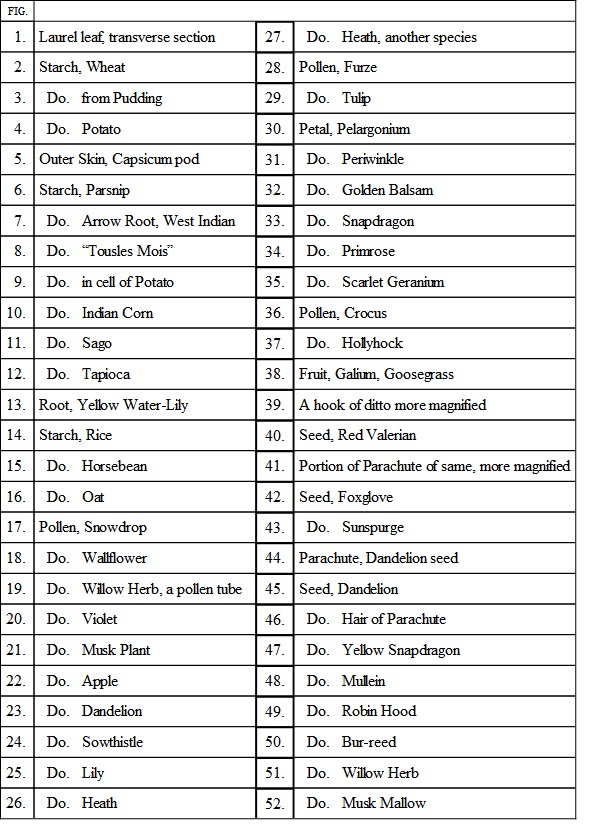 | FIG. | | | |
|---|---|---|---|
| 1. | Laurel leaf, transverse section | 27. | Do. Heath, another species |
| 2. | Starch, Wheat | 28. | Pollen, Furze |
| 3. | Do. from Pudding | 29. | Do. Tulip |
| 4. | Do. Potato | 30. | Petal, Pelargonium |
| 5. | Outer Skin, Capsicum pod | 31. | Do. Periwinkle |
| 6. | Starch, Parsnip | 32. | Do. Golden Balsam |
| 7. | Do. Arrow Root, West Indian | 33. | Do. Snapdragon |
| 8. | Do. “Tousles Mois” | 34. | Do. Primrose |
| 9. | Do. in cell of Potato | 35. | Do. Scarlet Geranium |
| 10. | Do. Indian Corn | 36. | Pollen, Crocus |
| 11. | Do. Sago | 37. | Do. Hollyhock |
| 12. | Do. Tapioca | 38. | Fruit, Galium, Goosegrass |
| 13. | Root, Yellow Water-Lily | 39. | A hook of ditto more magnified |
| 14. | Starch, Rice | 40. | Seed, Red Valerian |
| 15. | Do. Horsebean | 41. | Portion of Parachute of same, more magnified |
| 16. | Do. Oat | 42. | Seed, Foxglove |
| 17. | Pollen, Snowdrop | 43. | Do. Sunspurge |
| 18. | Do. Wallflower | 44. | Parachute, Dandelion seed |
| 19. | Do. Willow Herb, a pollen tube | 45. | Seed, Dandelion |
| 20. | Do. Violet | 46. | Do. Hair of Parachute |
| 21. | Do. Musk Plant | 47. | Do. Yellow Snapdragon |
| 22. | Do. Apple | 48. | Do. Mullein |
| 23. | Do. Dandelion | 49. | Do. Robin Hood |
| 24. | Do. Sowthistle | 50. | Do. Bur-reed |
| 25. | Do. Lily | 51. | Do. Willow Herb |
| 26. | Do. Heath | 52. | Do. Musk Mallow |